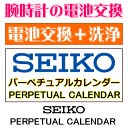 腕時計の電池交換

電池交換＋洗浄

SEIKO

パーペチュアルカレンダー

PERPETUAL CALENDAR

SEIKO

PERPETUAL CALENDAR